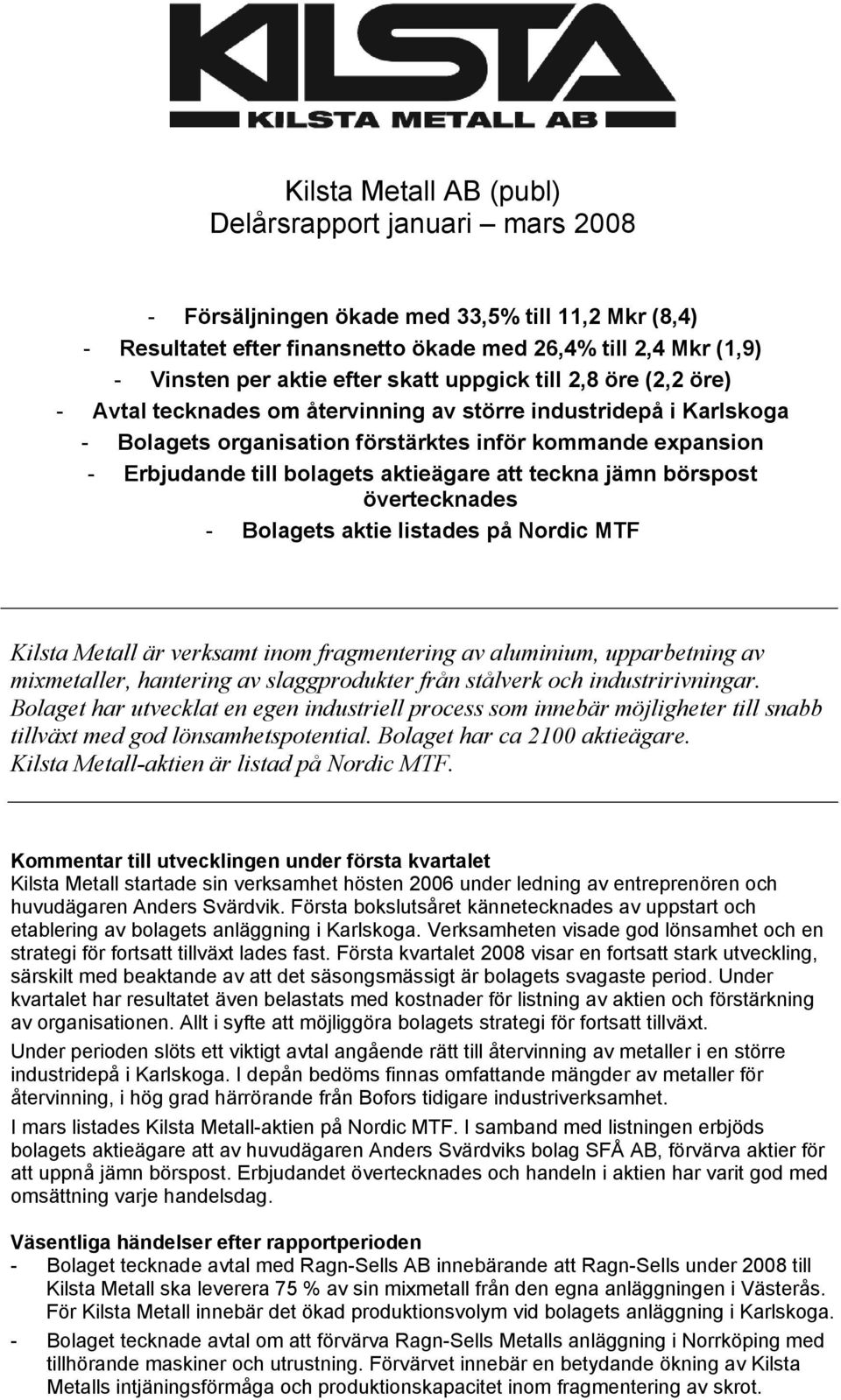 KILSTA
KILSTA METALL AB

Kilsta Metall AB (publ)
Delårsrapport januari – mars 2008

- Försäljningen ökade med 33,5% till 11,2 Mkr (8,4)
- Resultatet efter finansnetto ökade med 26,4% till 2,4 Mkr (1,9)
- Vinsten per aktie efter skatt uppgick till 2,8 öre (2,2 öre)
- Avtal tecknades om återvinning av större industridepå i Karlskoga
- Bolagets organisation förstärktes inför kommande expansion
- Erbjudande till bolagets aktieägare att teckna jämn börspost övertecknades
- Bolagets aktie listades på Nordic MTF

Kilsta Metall är verksamt inom fragmentering av aluminium, upparbetning av mixmetaller, hantering av slaggprodukter från stålverk och industririvningar. Bolaget har utvecklat en egen industriell process som innebär möjligheter till snabb tillväxt med god lönsamhetspotential. Bolaget har ca 2100 aktieägare. Kilsta Metall-aktien är listad på Nordic MTF.

Kommentar till utvecklingen under första kvartalet
Kilsta Metall startade sin verksamhet hösten 2006 under ledning av entreprenören och huvudägaren Anders Svärdvik. Första bokslutsåret kännetecknades av uppstart och etablering av bolagets anläggning i Karlskoga. Verksamheten visade god lönsamhet och en strategi för fortsatt tillväxt lades fast. Första kvartalet 2008 visar en fortsatt stark utveckling, särskilt med beaktande av att det säsongsmässigt är bolagets svagaste period. Under kvartalet har resultatet även belastats med kostnader för listning av aktien och förstärkning av organisationen. Allt i syfte att möjliggöra bolagets strategi för fortsatt tillväxt.

Under perioden slöts ett viktigt avtal angående rätt till återvinning av metaller i en större industridepå i Karlskoga. I depån bedöms finnas omfattande mängder av metaller för återvinning, i hög grad härrörande från Bofors tidigare industriverksamhet.

I mars listades Kilsta Metall-aktien på Nordic MTF. I samband med listningen erbjöds bolagets aktieägare att av huvudägaren Anders Svärdviks bolag SFÅ AB, förvärva aktier för att uppnå jämn börspost. Erbjudandet övertecknades och handeln i aktien har varit god med omsättning varje handelsdag.

Väsentliga händelser efter rapportperioden
- Bolaget tecknade avtal med Ragn-Sells AB innebärande att Ragn-Sells under 2008 till Kilsta Metall ska leverera 75 % av sin mixmetall från den egna anläggningen i Västerås. För Kilsta Metall innebär det ökad produktionsvolym vid bolagets anläggning i Karlskoga.
- Bolaget tecknade avtal om att förvärva Ragn-Sells Metalls anläggning i Norrköping med tillhörande maskiner och utrustning. Förvärvet innebär en betydande ökning av Kilsta Metalls intjäningsförmåga och produktionskapacitet inom fragmentering av skrot.